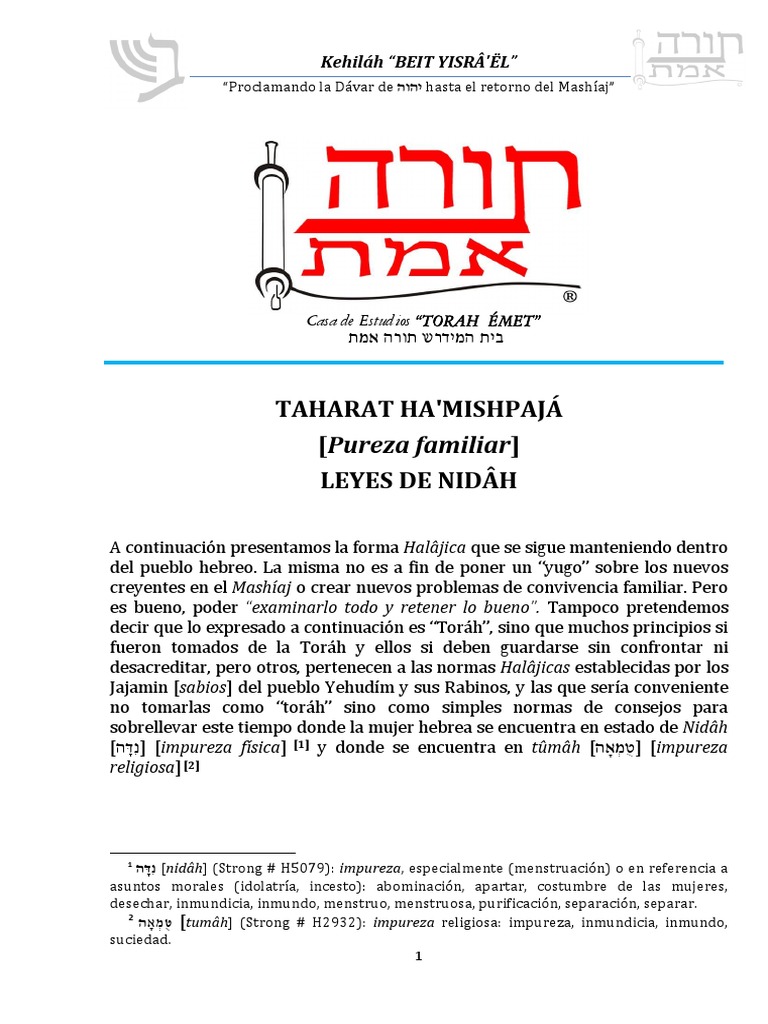 Kehiláh "BEIT YISRÂ'ËL"

"Proclamando la Dávar de יהוה hasta el retorno del Mashíaj"

תורה אמת

תורה
אמת

®

Casa de Estudios "TORAH ÉMET"
בית המידרש תורה אמת

TAHARAT HA'MISHPAJÁ
[Pureza familiar]
LEYES DE NIDÂH

A continuación presentamos la forma Halâjica que se sigue manteniendo dentro del pueblo hebreo. La misma no es a fin de poner un "yugo" sobre los nuevos creyentes en el Mashíaj o crear nuevos problemas de convivencia familiar. Pero es bueno, poder "examinarlo todo y retener lo bueno". Tampoco pretendemos decir que lo expresado a continuación es "Toráh", sino que muchos principios si fueron tomados de la Toráh y ellos si deben guardarse sin confrontar ni desacreditar, pero otros, pertenecen a las normas Halâjicas establecidas por los Jajamin [sabios] del pueblo Yehudím y sus Rabinos, y las que sería conveniente no tomarlas como "toráh" sino como simples normas de consejos para sobrellevar este tiempo donde la mujer hebrea se encuentra en estado de Nidâh [נִדָּה] [impureza física] [1] y donde se encuentra en tûmâh [טֻמְאָה] [impureza religiosa] [2]

¹ נִדָּה [nidâh] (Strong # H5079): impureza, especialmente (menstruación) o en referencia a asuntos morales (idolatría, incesto): abominación, apartar, costumbre de las mujeres, desechar, inmundicia, inmundo, menstruo, menstruosa, purificación, separación, separar.

² טֻמְאָה [tumâh] (Strong # H2932): impureza religiosa: impureza, inmundicia, inmundo, suciedad.

1